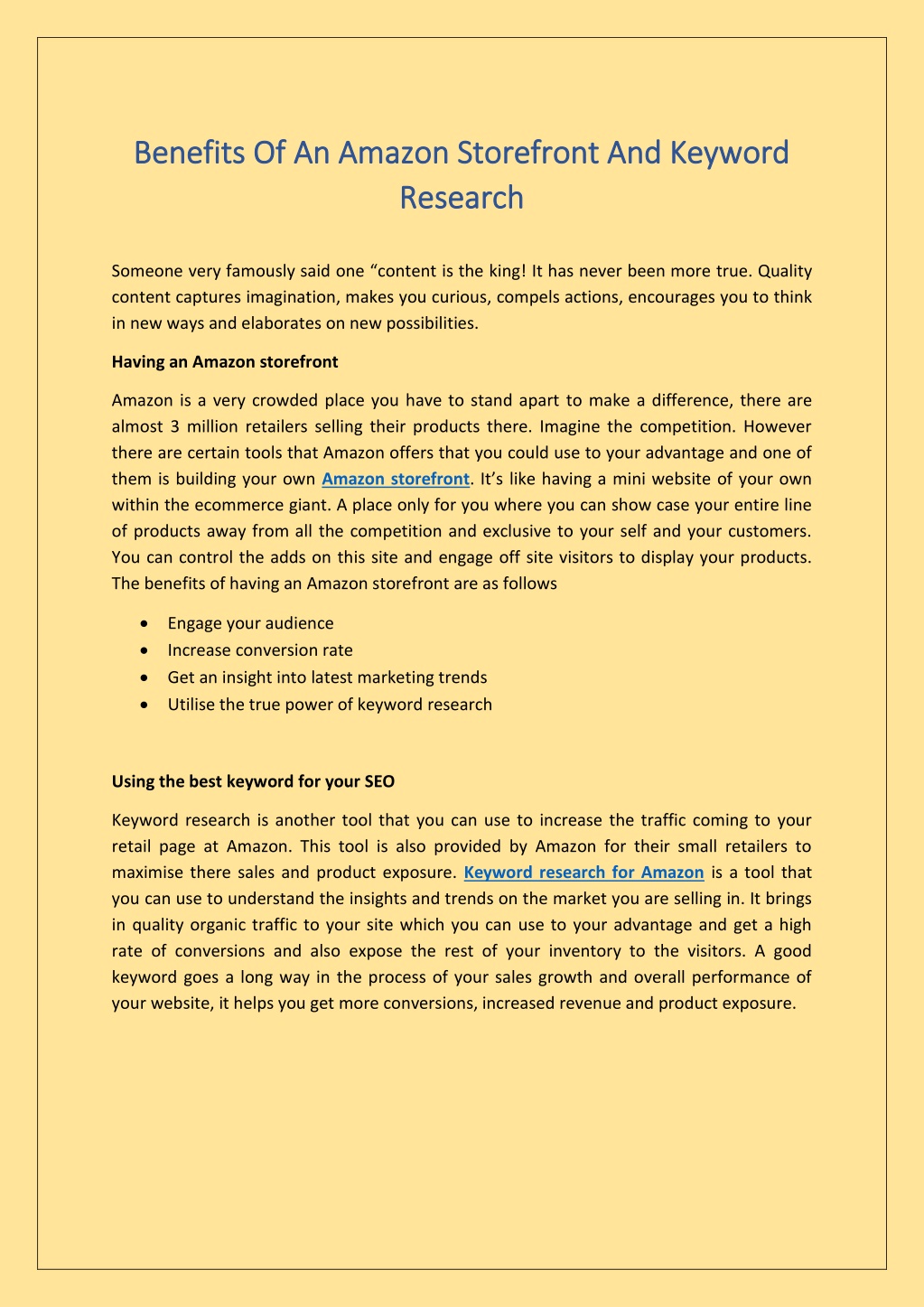 Benefits Of An Amazon Storefront And Keyword Research

Someone very famously said one "content is the king! It has never been more true. Quality content captures imagination, makes you curious, compels actions, encourages you to think in new ways and elaborates on new possibilities.

Having an Amazon storefront

Amazon is a very crowded place you have to stand apart to make a difference, there are almost 3 million retailers selling their products there. Imagine the competition. However there are certain tools that Amazon offers that you could use to your advantage and one of them is building your own Amazon storefront. It's like having a mini website of your own within the ecommerce giant. A place only for you where you can show case your entire line of products away from all the competition and exclusive to your self and your customers. You can control the adds on this site and engage off site visitors to display your products. The benefits of having an Amazon storefront are as follows

• Engage your audience
• Increase conversion rate
• Get an insight into latest marketing trends
• Utilise the true power of keyword research

Using the best keyword for your SEO

Keyword research is another tool that you can use to increase the traffic coming to your retail page at Amazon. This tool is also provided by Amazon for their small retailers to maximise there sales and product exposure. Keyword research for Amazon is a tool that you can use to understand the insights and trends on the market you are selling in. It brings in quality organic traffic to your site which you can use to your advantage and get a high rate of conversions and also expose the rest of your inventory to the visitors. A good keyword goes a long way in the process of your sales growth and overall performance of your website, it helps you get more conversions, increased revenue and product exposure.